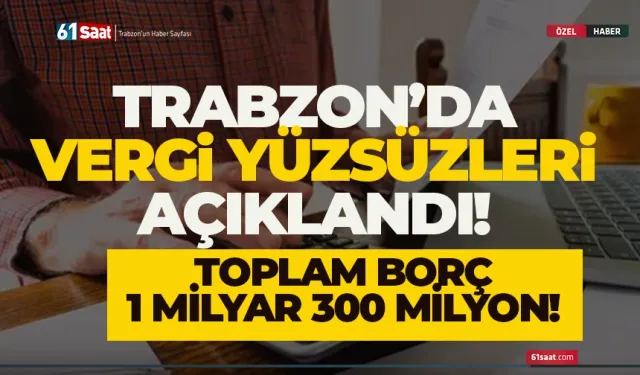 61Saat Trabzon'un Haber Sayfası

ÖZEL HABER

TRABZON'DA VERGİ YÜZSÜZLERİ AÇIKLANDI!

TOPLAM BORÇ 1 MİLYAR 300 MİLYON!

61saat.com